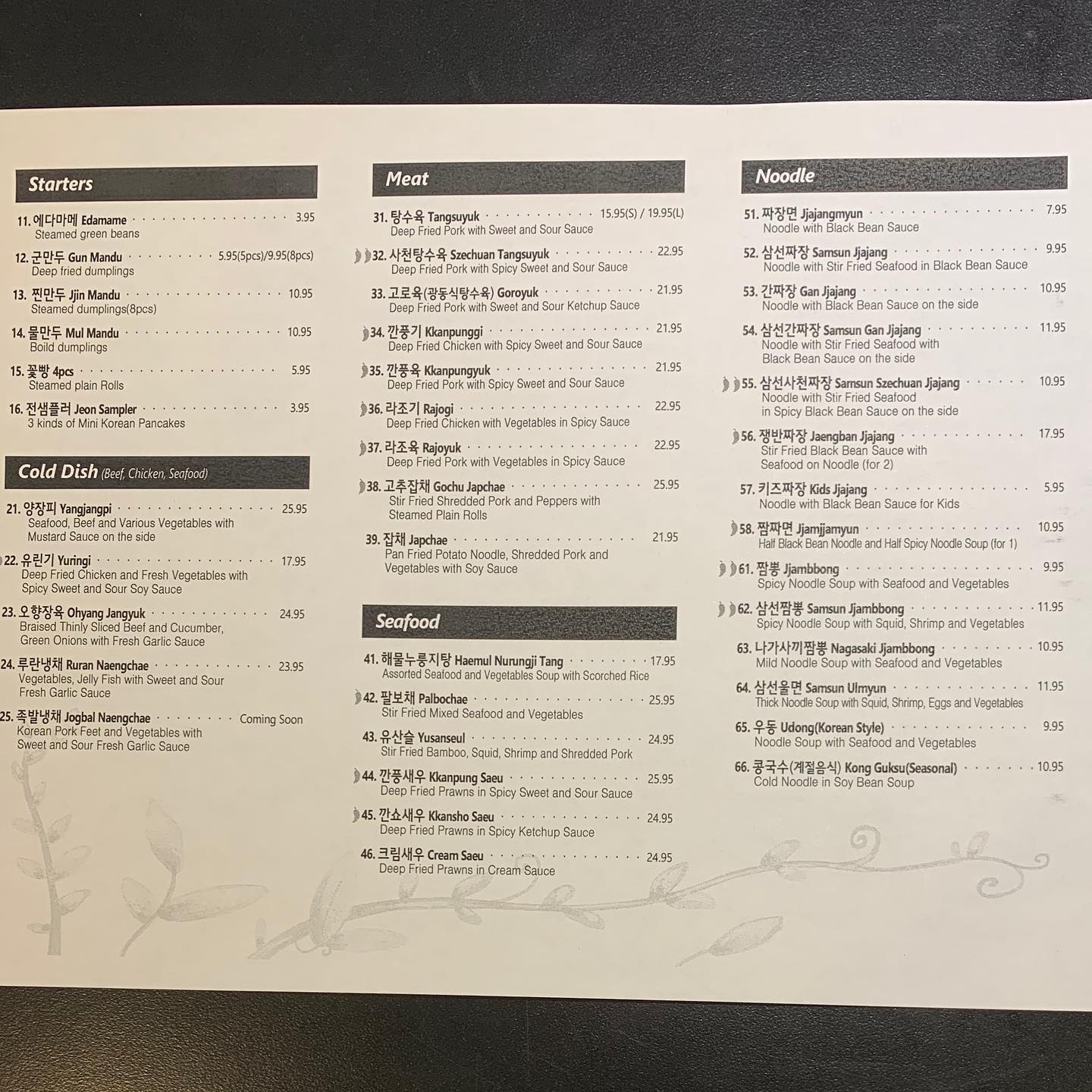 Starters

11. 에다마메 Edamame 3.95
Steamed green beans

12. 군만두 Gun Mandu 5.95(5pcs)/9.95(8pcs)
Deep fried dumplings

13. 찐만두 Jjin Mandu 10.95
Steamed dumplings(8pcs)

14. 물만두 Mul Mandu 10.95
Boild dumplings

15. 꽃빵 4pcs 5.95
Steamed plain Rolls

16. 전샘플러 Jeon Sampler 3.95
3 kinds of Mini Korean Pancakes

Cold Dish (Beef, Chicken, Seafood)

21. 양장피 Yangjangpi 25.95
Seafood, Beef and Various Vegetables with Mustard Sauce on the side

22. 유린기 Yuringi 17.95
Deep Fried Chicken and Fresh Vegetables with Spicy Sweet and Sour Soy Sauce

23. 오향장육 Ohyang Jangyuk 24.95
Braised Thinly Sliced Beef and Cucumber, Green Onions with Fresh Garlic Sauce

24. 루란냉채 Ruran Naengchae 23.95
Vegetables, Jelly Fish with Sweet and Sour Fresh Garlic Sauce

25. 족발냉채 Jogbal Naengchae Coming Soon
Korean Pork Feet and Vegetables with Sweet and Sour Fresh Garlic Sauce

Meat

31. 탕수육 Tangsuyuk 15.95(S) / 19.95(L)
Deep Fried Pork with Sweet and Sour Sauce

32. 사천탕수육 Szechuan Tangsuyuk 22.95
Deep Fried Pork with Spicy Sweet and Sour Sauce

33. 고로육(광동식탕수육) Goroyuk 21.95
Deep Fried Pork with Sweet and Sour Ketchup Sauce

34. 깐풍기 Kkanpunggi 21.95
Deep Fried Chicken with Spicy Sweet and Sour Sauce

35. 깐풍육 Kkanpungyuk 21.95
Deep Fried Pork with Spicy Sweet and Sour Sauce

36. 라조기 Rajogi 22.95
Deep Fried Chicken with Vegetables in Spicy Sauce

37. 라조육 Rajoyuk 22.95
Deep Fried Pork with Vegetables in Spicy Sauce

38. 고추잡채 Gochu Japchae 25.95
Stir Fried Shredded Pork and Peppers with Steamed Plain Rolls

39. 잡채 Japchae 21.95
Pan Fried Potato Noodle, Shredded Pork and Vegetables with Soy Sauce

Seafood

41. 해물누룽지탕 Haemul Nurungji Tang 17.95
Assorted Seafood and Vegetables Soup with Scorched Rice

42. 팔보채 Palbochae 25.95
Stir Fried Mixed Seafood and Vegetables

43. 유산슬 Yusanseul 24.95
Stir Fried Bamboo, Squid, Shrimp and Shredded Pork

44. 깐풍새우 Kkanpung Saeu 25.95
Deep Fried Prawns in Spicy Sweet and Sour Sauce

45. 깐쇼새우 Kkansho Saeu 24.95
Deep Fried Prawns in Spicy Ketchup Sauce

46. 크림새우 Cream Saeu 24.95
Deep Fried Prawns in Cream Sauce

Noodle

51. 짜장면 Jjajangmyun 7.95
Noodle with Black Bean Sauce

52. 삼선짜장 Samsun Jjajang 9.95
Noodle with Stir Fried Seafood in Black Bean Sauce

53. 간짜장 Gan Jjajang 10.95
Noodle with Black Bean Sauce on the side

54. 삼선간짜장 Samsun Gan Jjajang 11.95
Noodle with Stir Fried Seafood with Black Bean Sauce on the side

55. 삼선사천짜장 Samsun Szechuan Jjajang 10.95
Noodle with Stir Fried Seafood in Spicy Black Bean Sauce on the side

56. 쟁반짜장 Jaengban Jjajang 17.95
Stir Fried Black Bean Sauce with Seafood on Noodle (for 2)

57. 키즈짜장 Kids Jjajang 5.95
Noodle with Black Bean Sauce for Kids

58. 짬짜면 Jjamjjamyun 10.95
Half Black Bean Noodle and Half Spicy Noodle Soup (for 1)

61. 짬뽕 Jjambbong 9.95
Spicy Noodle Soup with Seafood and Vegetables

62. 삼선짬뽕 Samsun Jjambbong 11.95
Spicy Noodle Soup with Squid, Shrimp and Vegetables

63. 나가사끼짬뽕 Nagasaki Jjambbong 10.95
Mild Noodle Soup with Seafood and Vegetables

64. 삼선울면 Samsun Ulmyun 11.95
Thick Noodle Soup with Squid, Shrimp, Eggs and Vegetables

65. 우동 Udong(Korean Style) 9.95
Noodle Soup with Seafood and Vegetables

66. 콩국수(계절음식) Kong Guksu(Seasonal) 10.95
Cold Noodle in Soy Bean Soup